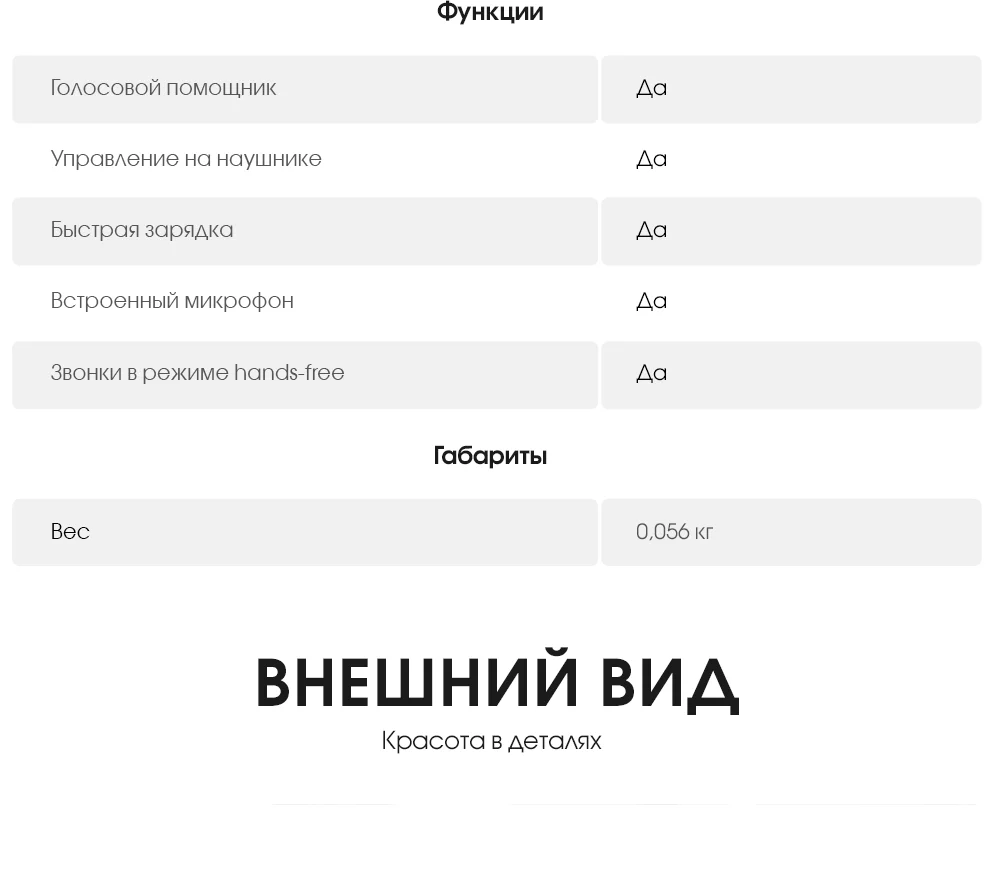 Функции

Голосовой помощник
Да

Управление на наушнике
Да

Быстрая зарядка
Да

Встроенный микрофон
Да

Звонки в режиме hands-free
Да

Габариты

Вес
0,056 кг

ВНЕШНИЙ ВИД

Красота в деталях